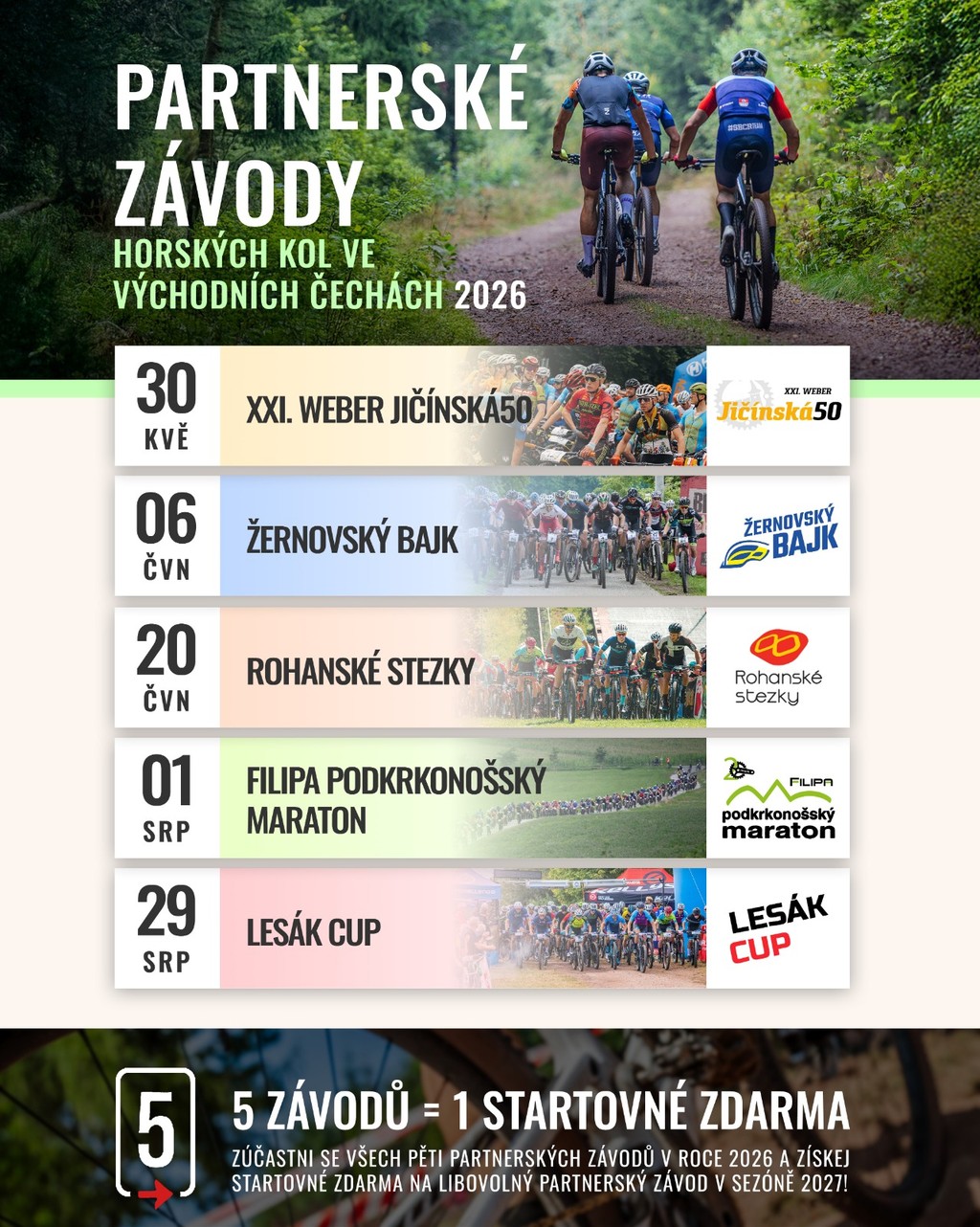 PARTNERSKÉ ZÁVODY

HORSKÝCH KOL VE VÝCHODNÍCH ČECHÁCH 2026

30
KVĚ
XXI. WEBER JIČÍNSKÁ50
XXI. WEBER
Jičínská50

06
ČVN
ŽERNOVSKÝ BAJK
ŽERNOVSKÝ
BAJK

20
ČVN
ROHANSKÉ STEZKY
Rohanské
stezky

01
SRP
FILIPA PODKRKONOŠSKÝ MARATON
FILIPA
podkrkonošský
maraton

29
SRP
LESÁK CUP
LESÁK
CUP

5

5 ZÁVODŮ = 1 STARTOVNÉ ZDARMA

ZÚČASTNI SE VŠECH PĚTI PARTNERSKÝCH ZÁVODŮ V ROCE 2026 A ZÍSKEJ STARTOVNÉ ZDARMA NA LIBOVOLNÝ PARTNERSKÝ ZÁVOD V SEZÓNĚ 2027!